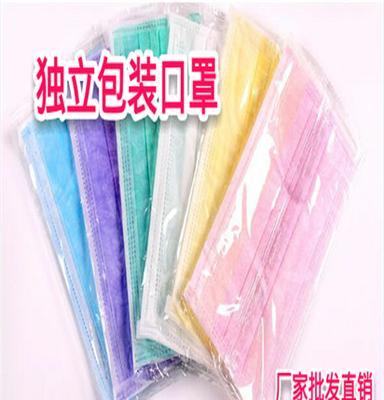 独立包装口罩

厂家批发直销